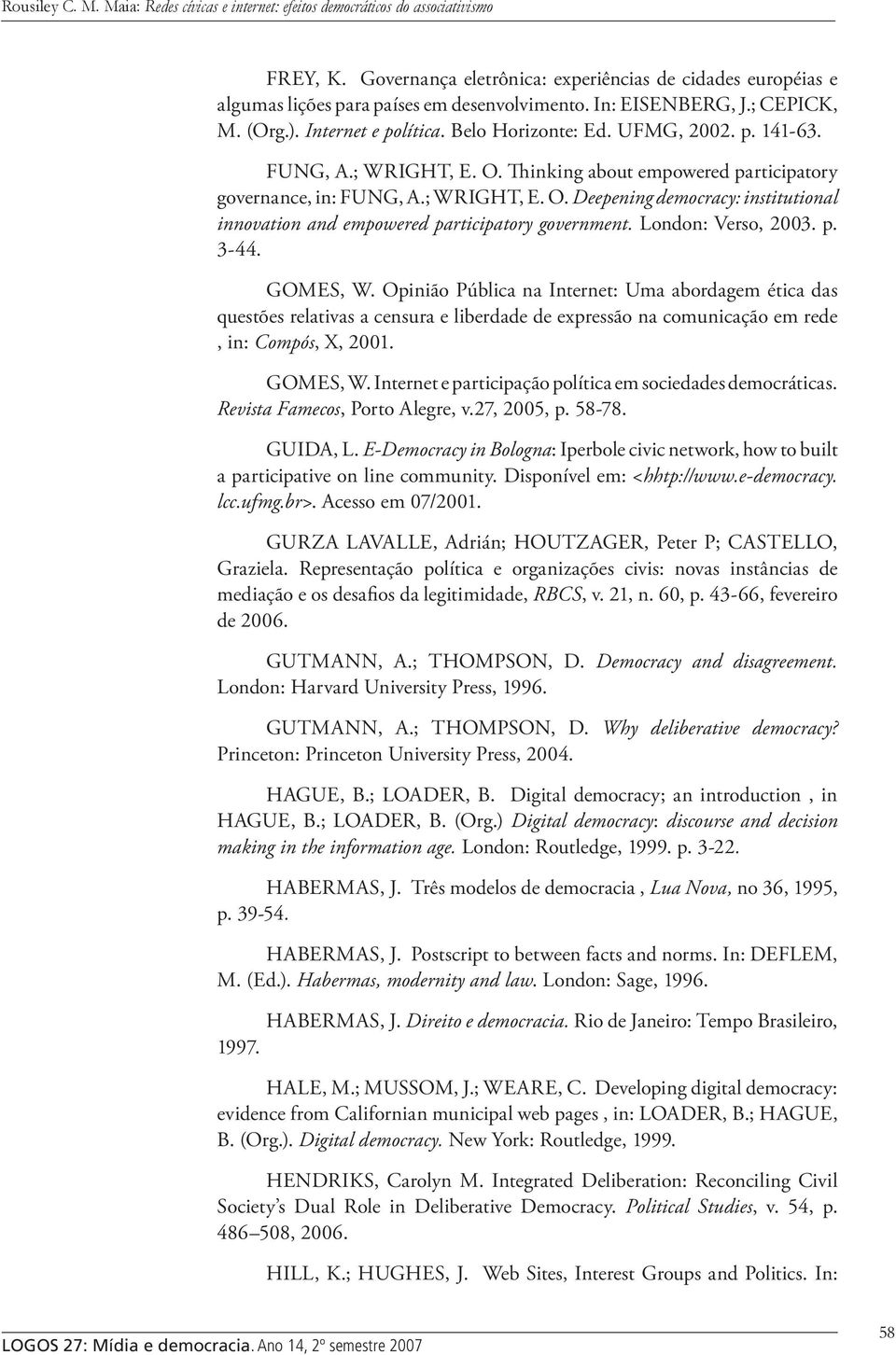 Rousiley C. M. Maia: Redes cívicas e internet: efeitos democráticos do associativismo

FREY, K. Governança eletrônica: experiências de cidades européias e algumas lições para países em desenvolvimento. In: EISENBERG, J.; CEPICK, M. (Org.). Internet e política. Belo Horizonte: Ed. UFMG, 2002. p. 141-63.

FUNG, A.; WRIGHT, E. O. Thinking about empowered participatory governance, in: FUNG, A.; WRIGHT, E. O. Deepening democracy: institutional innovation and empowered participatory government. London: Verso, 2003. p. 3-44.

GOMES, W. Opinião Pública na Internet: Uma abordagem ética das questões relativas a censura e liberdade de expressão na comunicação em rede , in: Compós, X, 2001.

GOMES, W. Internet e participação política em sociedades democráticas. Revista Famecos, Porto Alegre, v.27, 2005, p. 58-78.

GUIDA, L. E-Democracy in Bologna: Iperbole civic network, how to built a participative on line community. Disponível em: <hhtp://www.e-democracy.lcc.ufmg.br>. Acesso em 07/2001.

GURZA LAVALLE, Adrián; HOUTZAGER, Peter P; CASTELLO, Graziela. Representação política e organizações civis: novas instâncias de mediação e os desafios da legitimidade, RBCS, v. 21, n. 60, p. 43-66, fevereiro de 2006.

GUTMANN, A.; THOMPSON, D. Democracy and disagreement. London: Harvard University Press, 1996.

GUTMANN, A.; THOMPSON, D. Why deliberative democracy? Princeton: Princeton University Press, 2004.

HAGUE, B.; LOADER, B. Digital democracy; an introduction , in HAGUE, B.; LOADER, B. (Org.) Digital democracy: discourse and decision making in the information age. London: Routledge, 1999. p. 3-22.

HABERMAS, J. Três modelos de democracia , Lua Nova, no 36, 1995, p. 39-54.

HABERMAS, J. Postscript to between facts and norms. In: DEFLEM, M. (Ed.). Habermas, modernity and law. London: Sage, 1996.

HABERMAS, J. Direito e democracia. Rio de Janeiro: Tempo Brasileiro, 1997.

HALE, M.; MUSSOM, J.; WEARE, C. Developing digital democracy: evidence from Californian municipal web pages , in: LOADER, B.; HAGUE, B. (Org.). Digital democracy. New York: Routledge, 1999.

HENDRIKS, Carolyn M. Integrated Deliberation: Reconciling Civil Society's Dual Role in Deliberative Democracy. Political Studies, v. 54, p. 486–508, 2006.

HILL, K.; HUGHES, J. Web Sites, Interest Groups and Politics. In:

LOGOS 27: Mídia e democracia. Ano 14, 2º semestre 2007 58